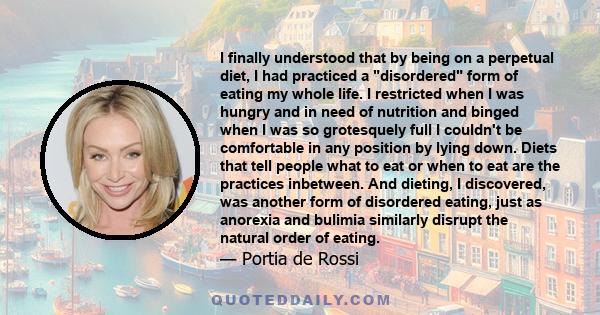 I finally understood that by being on a perpetual diet, I had practiced a "disordered" form of eating my whole life. I restricted when I was hungry and in need of nutrition and binged when I was so grotesquely full I couldn't be comfortable in any position by lying down. Diets that tell people what to eat or when to eat are the practices inbetween. And dieting, I discovered, was another form of disordered eating, just as anorexia and bulimia similarly disrupt the natural order of eating.
— Portia de Rossi

QUOTEDDAILY.COM